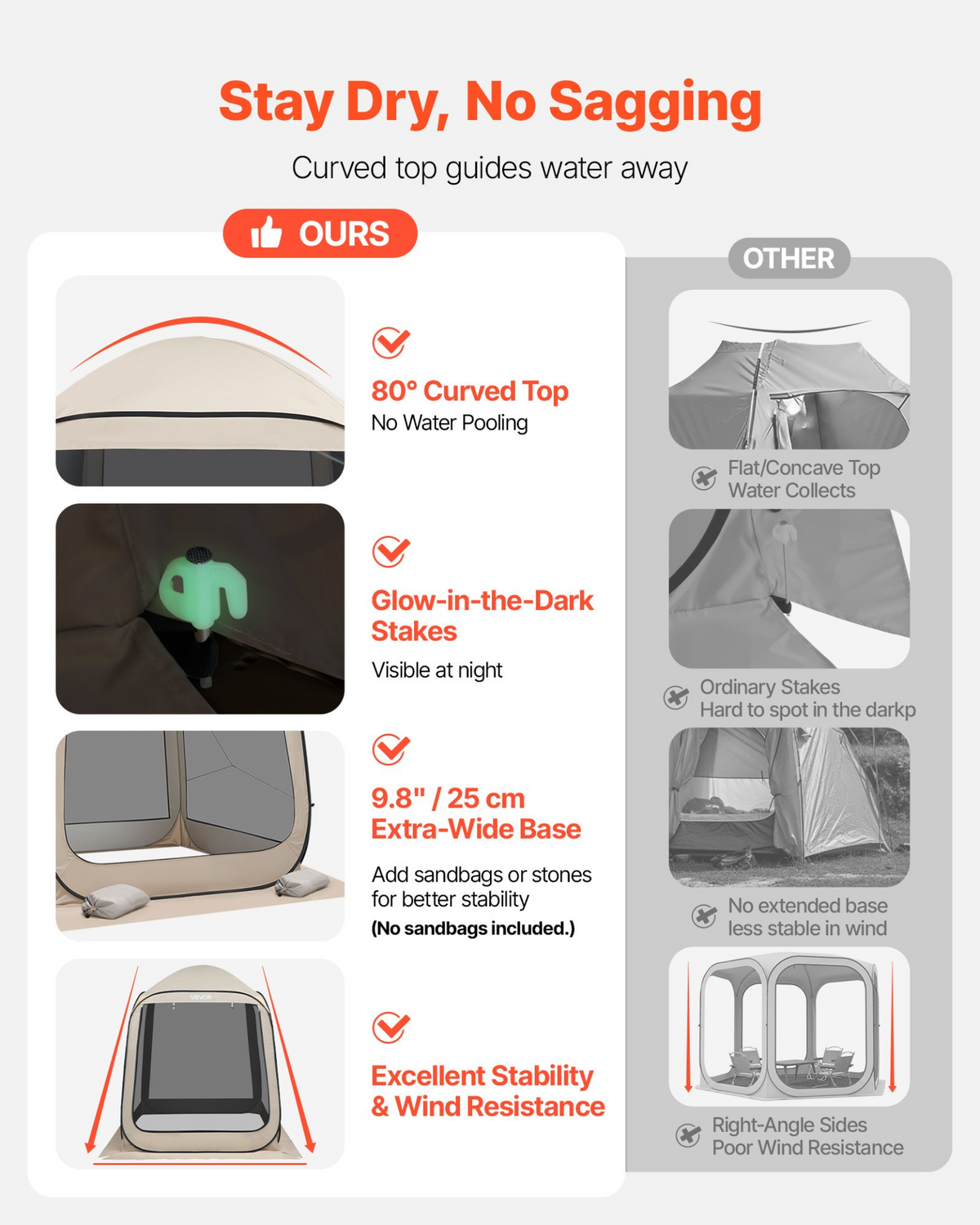 Stay Dry, No Sagging

Curved top guides water away

OURS

80° Curved Top
No Water Pooling

Glow-in-the-Dark Stakes
Visible at night

9.8" / 25 cm Extra-Wide Base
Add sandbags or stones for better stability
(No sandbags included.)

VEVOR

Excellent Stability & Wind Resistance

OTHER

Flat/Concave Top
Water Collects

Ordinary Stakes
Hard to spot in the darkp

No extended base
less stable in wind

Right-Angle Sides
Poor Wind Resistance